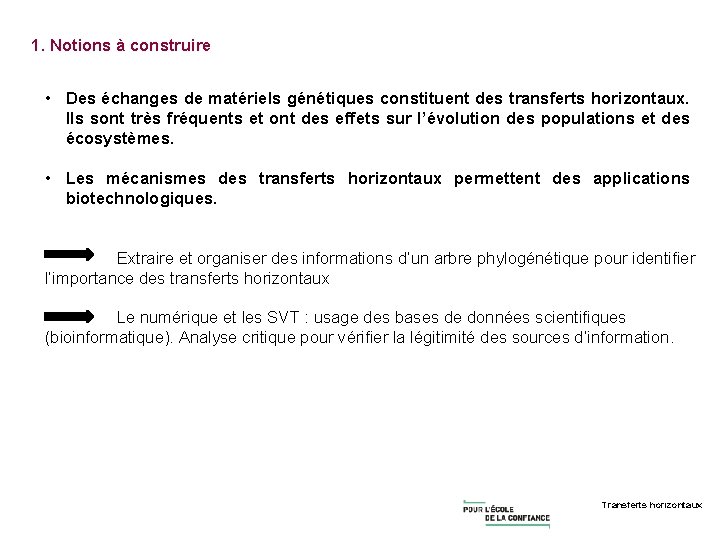 1. Notions à construire

• Des échanges de matériels génétiques constituent des transferts horizontaux. Ils sont très fréquents et ont des effets sur l'évolution des populations et des écosystèmes.

• Les mécanismes des transferts horizontaux permettent des applications biotechnologiques.

Extraire et organiser des informations d'un arbre phylogénétique pour identifier l'importance des transferts horizontaux

Le numérique et les SVT : usage des bases de données scientifiques (bioinformatique). Analyse critique pour vérifier la légitimité des sources d'information.

POUR L'ÉCOLE DE LA CONFIANCE

Transferts horizontaux